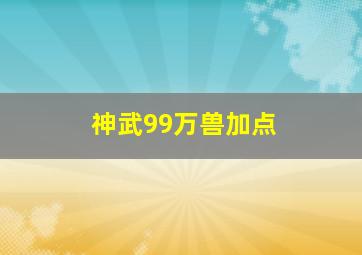 神武99万兽加点